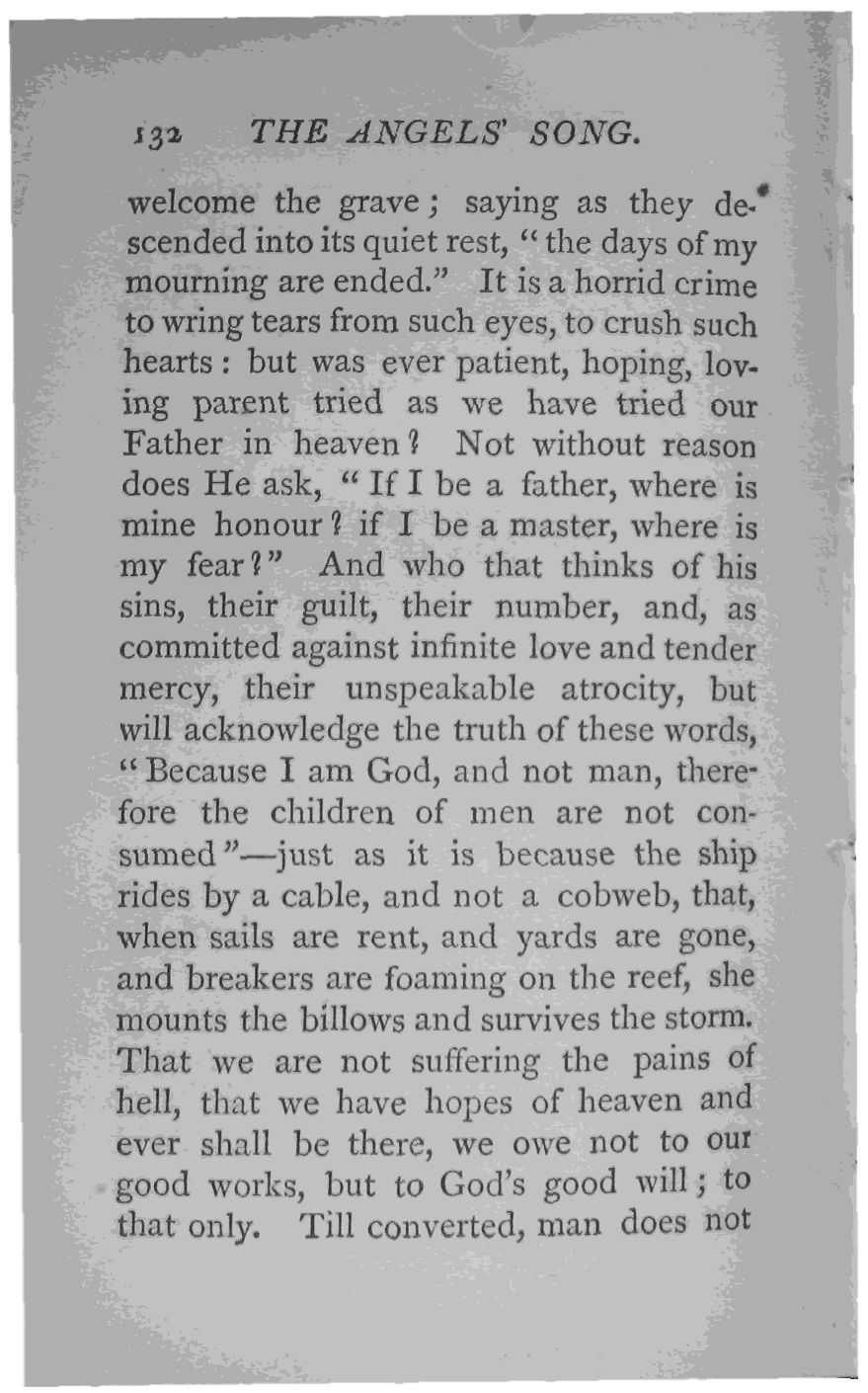 132 THE ANGELS' SONG.

welcome the grave; saying as they descended into its quiet rest, "the days of my mourning are ended." It is a horrid crime to wring tears from such eyes, to crush such hearts: but was ever patient, hoping, loving parent tried as we have tried our Father in heaven? Not without reason does He ask, "If I be a father, where is mine honour? if I be a master, where is my fear?" And who that thinks of his sins, their guilt, their number, and, as committed against infinite love and tender mercy, their unspeakable atrocity, but will acknowledge the truth of these words, "Because I am God, and not man, therefore the children of men are not consumed"—just as it is because the ship rides by a cable, and not a cobweb, that, when sails are rent, and yards are gone, and breakers are foaming on the reef, she mounts the billows and survives the storm. That we are not suffering the pains of hell, that we have hopes of heaven and ever shall be there, we owe not to our good works, but to God's good will; to that only. Till converted, man does not